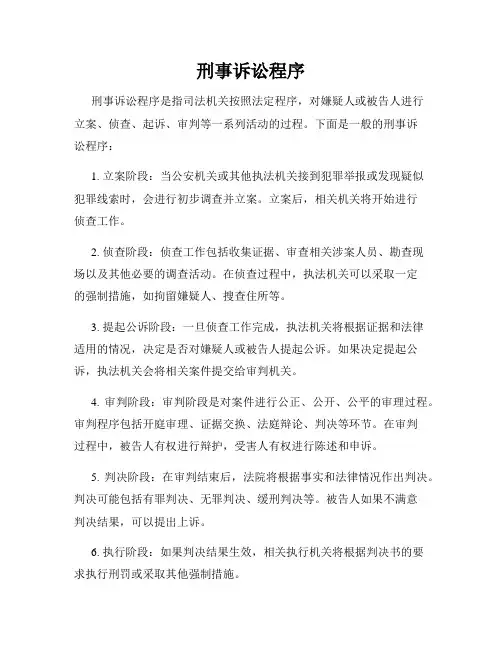 刑事诉讼程序

刑事诉讼程序是指司法机关按照法定程序，对嫌疑人或被告人进行立案、侦查、起诉、审判等一系列活动的过程。下面是一般的刑事诉讼程序：

1. 立案阶段：当公安机关或其他执法机关接到犯罪举报或发现疑似犯罪线索时，会进行初步调查并立案。立案后，相关机关将开始进行侦查工作。

2. 侦查阶段：侦查工作包括收集证据、审查相关涉案人员、勘查现场以及其他必要的调查活动。在侦查过程中，执法机关可以采取一定的强制措施，如拘留嫌疑人、搜查住所等。

3. 提起公诉阶段：一旦侦查工作完成，执法机关将根据证据和法律适用的情况，决定是否对嫌疑人或被告人提起公诉。如果决定提起公诉，执法机关会将相关案件提交给审判机关。

4. 审判阶段：审判阶段是对案件进行公正、公开、公平的审理过程。审判程序包括开庭审理、证据交换、法庭辩论、判决等环节。在审判过程中，被告人有权进行辩护，受害人有权进行陈述和申诉。

5. 判决阶段：在审判结束后，法院将根据事实和法律情况作出判决。判决可能包括有罪判决、无罪判决、缓刑判决等。被告人如果不满意判决结果，可以提出上诉。

6. 执行阶段：如果判决结果生效，相关执行机关将根据判决书的要求执行刑罚或采取其他强制措施。